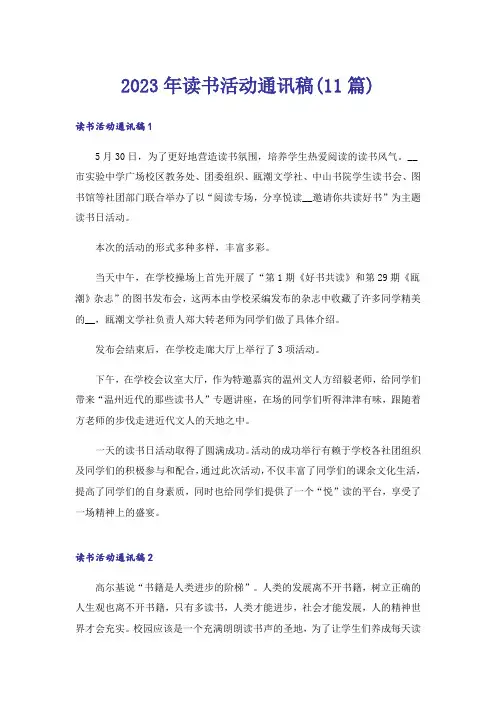 2023年读书活动通讯稿(11篇)

读书活动通讯稿1

5月30日，为了更好地营造读书氛围，培养学生热爱阅读的读书风气。__市实验中学广场校区教务处、团委组织、瓯潮文学社、中山书院学生读书会、图书馆等社团部门联合举办了以“阅读专场，分享悦读__邀请你共读好书”为主题读书日活动。

本次的活动的形式多种多样，丰富多彩。

当天中午，在学校操场上首先开展了“第1期《好书共读》和第29期《瓯潮》杂志”的图书发布会，这两本由学校采编发布的杂志中收藏了许多同学精美的__，瓯潮文学社负责人郑大转老师为同学们做了具体介绍。

发布会结束后，在学校走廊大厅上举行了3项活动。

下午，在学校会议室大厅，作为特邀嘉宾的温州文人方绍毅老师，给同学们带来“温州近代的那些读书人”专题讲座，在场的同学们听得津津有味，跟随着方老师的步伐走进近代文人的天地之中。

一天的读书日活动取得了圆满成功。活动的成功举行有赖于学校各社团组织及同学们的积极参与和配合，通过此次活动，不仅丰富了同学们的课余文化生活，提高了同学们的自身素质，同时也给同学们提供了一个“悦”读的平台，享受了一场精神上的盛宴。

读书活动通讯稿2

高尔基说“书籍是人类进步的阶梯”。人类的发展离不开书籍，树立正确的人生观也离不开书籍，只有多读书，人类才能进步，社会才能发展，人的精神世界才会充实。校园应该是一个充满朗朗读书声的圣地，为了让学生们养成每天读